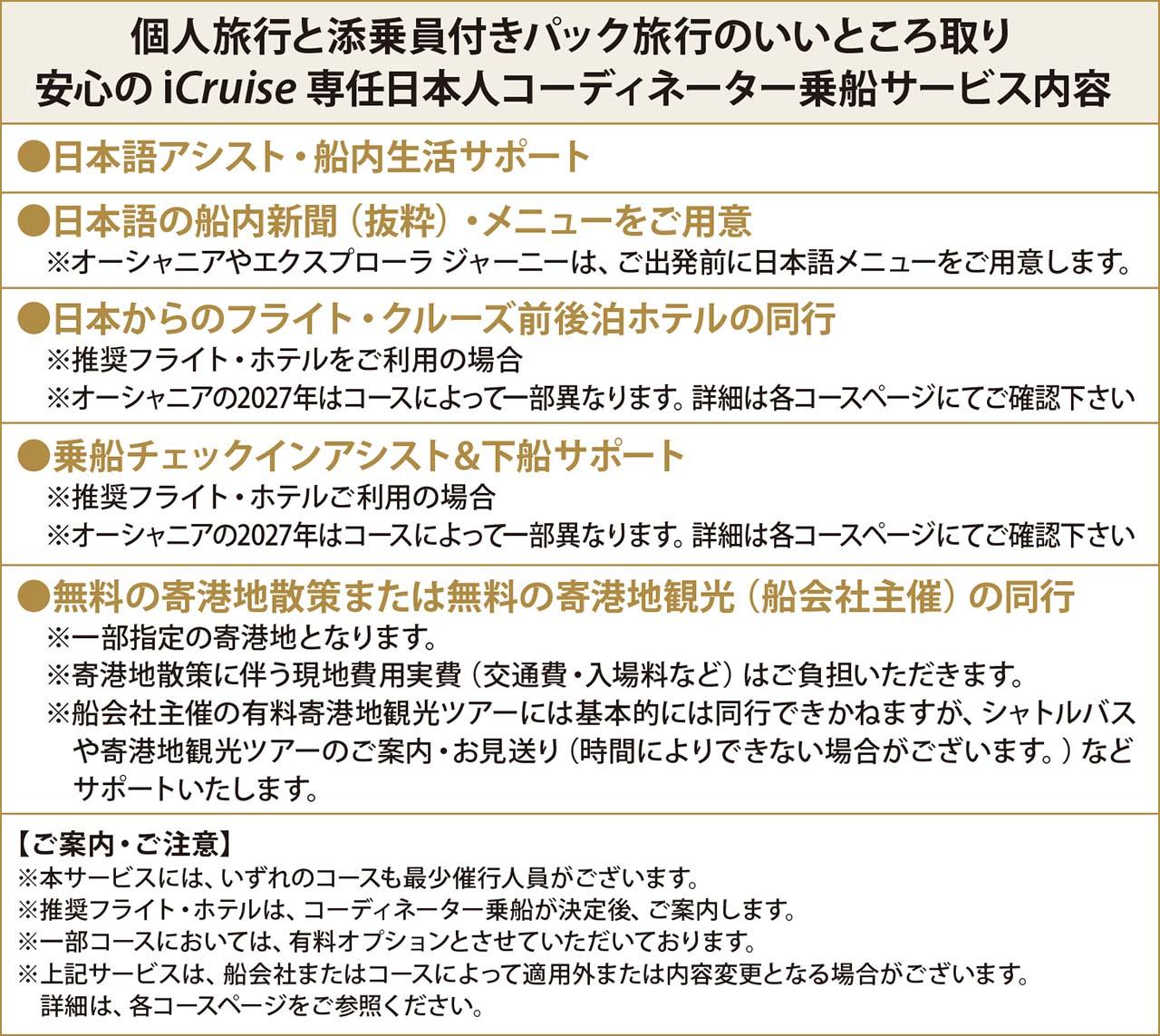 個人旅行と添乗員付きパック旅行のいいところ取り
安心の iCruise 専任日本人コーディネーター乗船サービス内容

●日本語アシスト・船内生活サポート

●日本語の船内新聞（抜粋）・メニューをご用意
※オーシャニアやエクスプローラ ジャーニーは、ご出発前に日本語メニューをご用意します。

●日本からのフライト・クルーズ前後泊ホテルの同行
※推奨フライト・ホテルをご利用の場合
※オーシャニアの2027年はコースによって一部異なります。詳細は各コースページにてご確認下さい

●乗船チェックインアシスト＆下船サポート
※推奨フライト・ホテルご利用の場合
※オーシャニアの2027年はコースによって一部異なります。詳細は各コースページにてご確認下さい

●無料の寄港地散策または無料の寄港地観光（船会社主催）の同行
※一部指定の寄港地となります。
※寄港地散策に伴う現地費用実費（交通費・入場料など）はご負担いただきます。
※船会社主催の有料寄港地観光ツアーには基本的には同行できかねますが、シャトルバスや寄港地観光ツアーのご案内・お見送り（時間によりできない場合がございます。）などサポートいたします。

【ご案内・ご注意】
※本サービスには、いずれのコースも最少催行人員がございます。
※推奨フライト・ホテルは、コーディネーター乗船が決定後、ご案内します。
※一部コースにおいては、有料オプションとさせていただいております。
※上記サービスは、船会社またはコースによって適用外または内容変更となる場合がございます。
詳細は、各コースページをご参照ください。